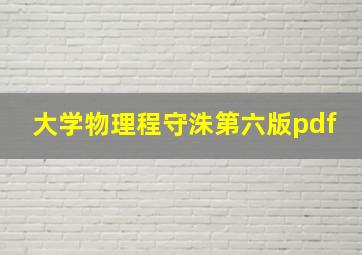 大学物理程守洙第六版pdf